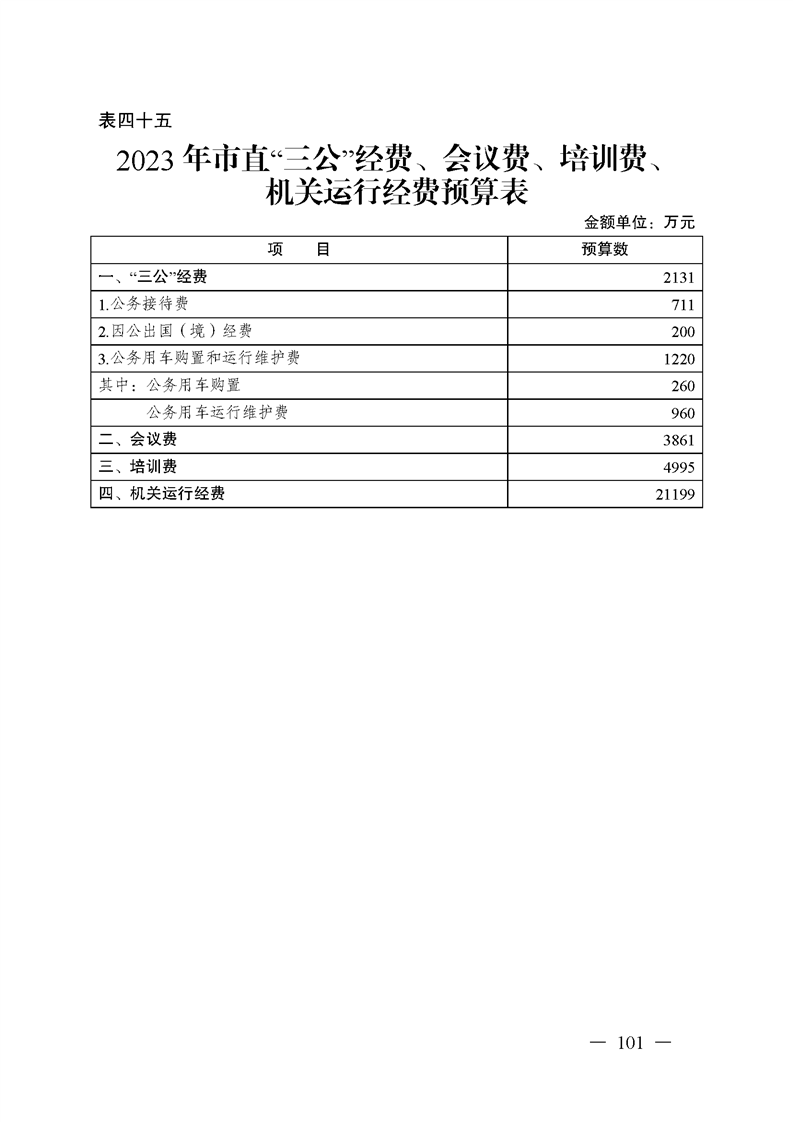 表四十五

2023年市直“三公”经费、会议费、培训费、机关运行经费预算表

金额单位：万元

| 项　　目 | 预算数 |
|---|---|
| 一、“三公”经费 | 2131 |
| 1.公务接待费 | 711 |
| 2.因公出国（境）经费 | 200 |
| 3.公务用车购置和运行维护费 | 1220 |
| 其中：公务用车购置 | 260 |
| 公务用车运行维护费 | 960 |
| 二、会议费 | 3861 |
| 三、培训费 | 4995 |
| 四、机关运行经费 | 21199 |

— 101 —